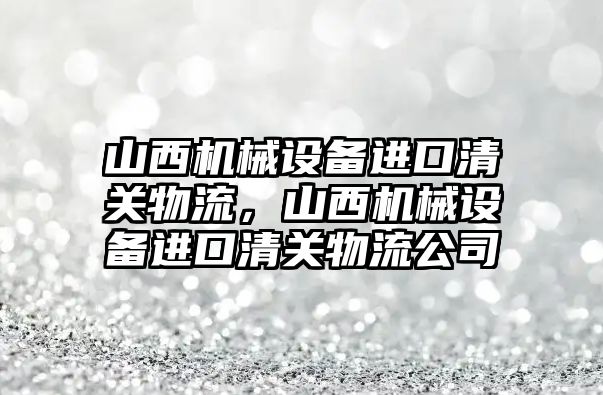 山西机械设备进口清关物流，山西机械设备进口清关物流公司